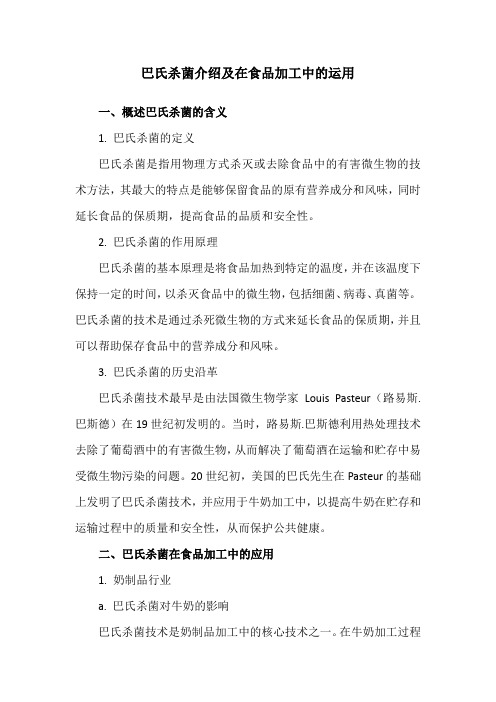 巴氏杀菌介绍及在食品加工中的运用

一、概述巴氏杀菌的含义

1. 巴氏杀菌的定义

巴氏杀菌是指用物理方式杀灭或去除食品中的有害微生物的技术方法，其最大的特点是能够保留食品的原有营养成分和风味，同时延长食品的保质期，提高食品的品质和安全性。

2. 巴氏杀菌的作用原理

巴氏杀菌的基本原理是将食品加热到特定的温度，并在该温度下保持一定的时间，以杀灭食品中的微生物，包括细菌、病毒、真菌等。巴氏杀菌的技术是通过杀死微生物的方式来延长食品的保质期，并且可以帮助保存食品中的营养成分和风味。

3. 巴氏杀菌的历史沿革

巴氏杀菌技术最早是由法国微生物学家 Louis Pasteur（路易斯.巴斯德）在 19 世纪初发明的。当时，路易斯.巴斯德利用热处理技术去除了葡萄酒中的有害微生物，从而解决了葡萄酒在运输和贮存中易受微生物污染的问题。20 世纪初，美国的巴氏先生在 Pasteur 的基础上发明了巴氏杀菌技术，并应用于牛奶加工中，以提高牛奶在贮存和运输过程中的质量和安全性，从而保护公共健康。

二、巴氏杀菌在食品加工中的应用

1. 奶制品行业

a. 巴氏杀菌对牛奶的影响

巴氏杀菌技术是奶制品加工中的核心技术之一。在牛奶加工过程